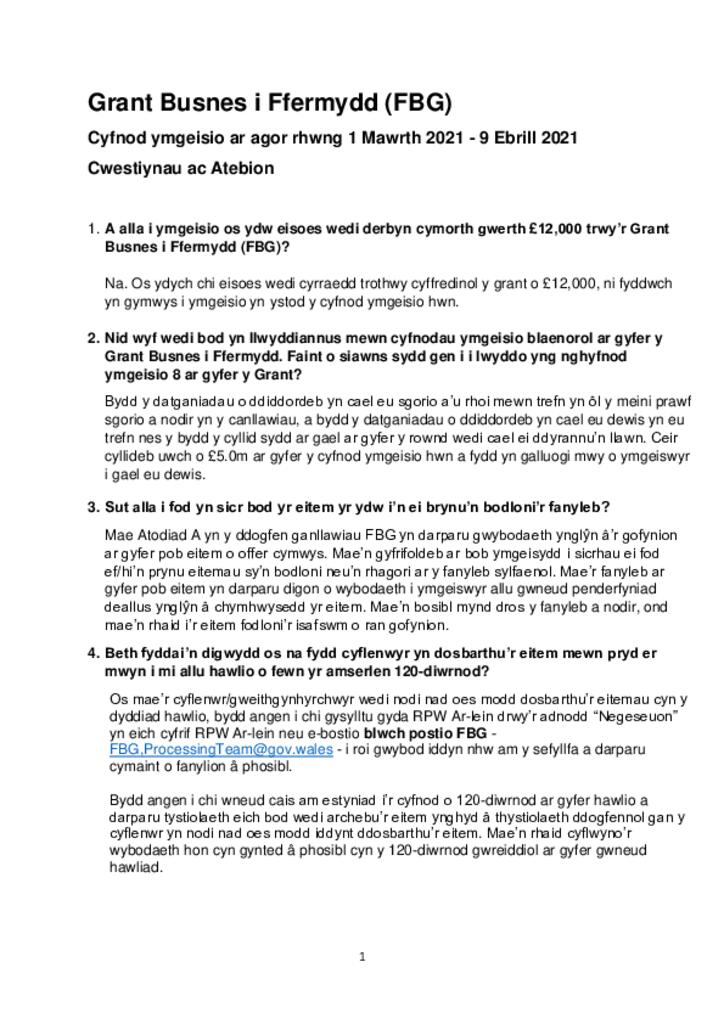 Grant Busnes i Ffermydd (FBG)

Cyfnod ymgeisio ar agor rhwng 1 Mawrth 2021 - 9 Ebrill 2021

Cwestiynau ac Atebion

1. A alla i ymgeisio os ydw eisoes wedi derbyn cymorth gwerth £12,000 trwy'r Grant Busnes i Ffermydd (FBG)?

Na. Os ydych chi eisoes wedi cyrraedd trothwy cyffredinol y grant o £12,000, ni fyddwch yn gymwys i ymgeisio yn ystod y cyfnod ymgeisio hwn.

2. Nid wyf wedi bod yn llwyddiannus mewn cyfnodau ymgeisio blaenorol ar gyfer y Grant Busnes i Ffermydd. Faint o siawns sydd gen i i lwyddo yng nghyfnod ymgeisio 8 ar gyfer y Grant?

Bydd y datganiadau o ddiddordeb yn cael eu sgorio a'u rhoi mewn trefn yn ôl y meini prawf sgorio a nodir yn y canllawiau, a bydd y datganiadau o ddiddordeb yn cael eu dewis yn eu trefn nes y bydd y cyllid sydd ar gael ar gyfer y rownd wedi cael ei ddyrannu'n llawn. Ceir cyllideb uwch o £5.0m ar gyfer y cyfnod ymgeisio hwn a fydd yn galluogi mwy o ymgeiswyr i gael eu dewis.

3. Sut alla i fod yn sicr bod yr eitem yr ydw i'n ei brynu'n bodloni'r fanyleb?

Mae Atodiad A yn y ddogfen ganllawiau FBG yn darparu gwybodaeth ynglŷn â'r gofynion ar gyfer pob eitem o offer cymwys. Mae'n gyfrifoldeb ar bob ymgeisydd i sicrhau ei fod ef/hi'n prynu eitemau sy'n bodloni neu'n rhagori ar y fanyleb sylfaenol. Mae'r fanyleb ar gyfer pob eitem yn darparu digon o wybodaeth i ymgeiswyr allu gwneud penderfyniad deallus ynglŷn â chymhwysedd yr eitem. Mae'n bosibl mynd dros y fanyleb a nodir, ond mae'n rhaid i'r eitem fodloni'r isafswm o ran gofynion.

4. Beth fyddai'n digwydd os na fydd cyflenwyr yn dosbarthu'r eitem mewn pryd er mwyn i mi allu hawlio o fewn yr amserlen 120-diwrnod?

Os mae'r cyflenwr/gweithgynhyrchwyr wedi nodi nad oes modd dosbarthu'r eitemau cyn y dyddiad hawlio, bydd angen i chi gysylltu gyda RPW Ar-lein drwy'r adnodd "Negeseuon" yn eich cyfrif RPW Ar-lein neu e-bostio blwch postio FBG - FBG,ProcessingTeam@gov.wales - i roi gwybod iddyn nhw am y sefyllfa a darparu cymaint o fanylion â phosibl.

Bydd angen i chi wneud cais am estyniad i'r cyfnod o 120-diwrnod ar gyfer hawlio a darparu tystiolaeth eich bod wedi archebu'r eitem ynghyd â thystiolaeth ddogfennol gan y cyflenwr yn nodi nad oes modd iddynt ddosbarthu'r eitem. Mae'n rhaid cyflwyno'r wybodaeth hon cyn gynted â phosibl cyn y 120-diwrnod gwreiddiol ar gyfer gwneud hawliad.

1